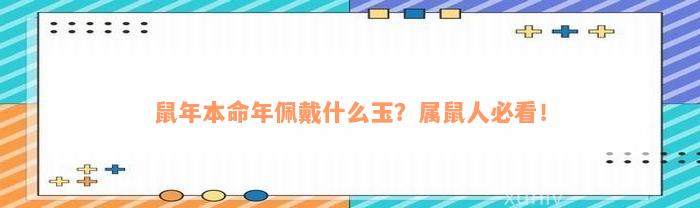 鼠年本命年佩戴什么玉？属鼠人必看！